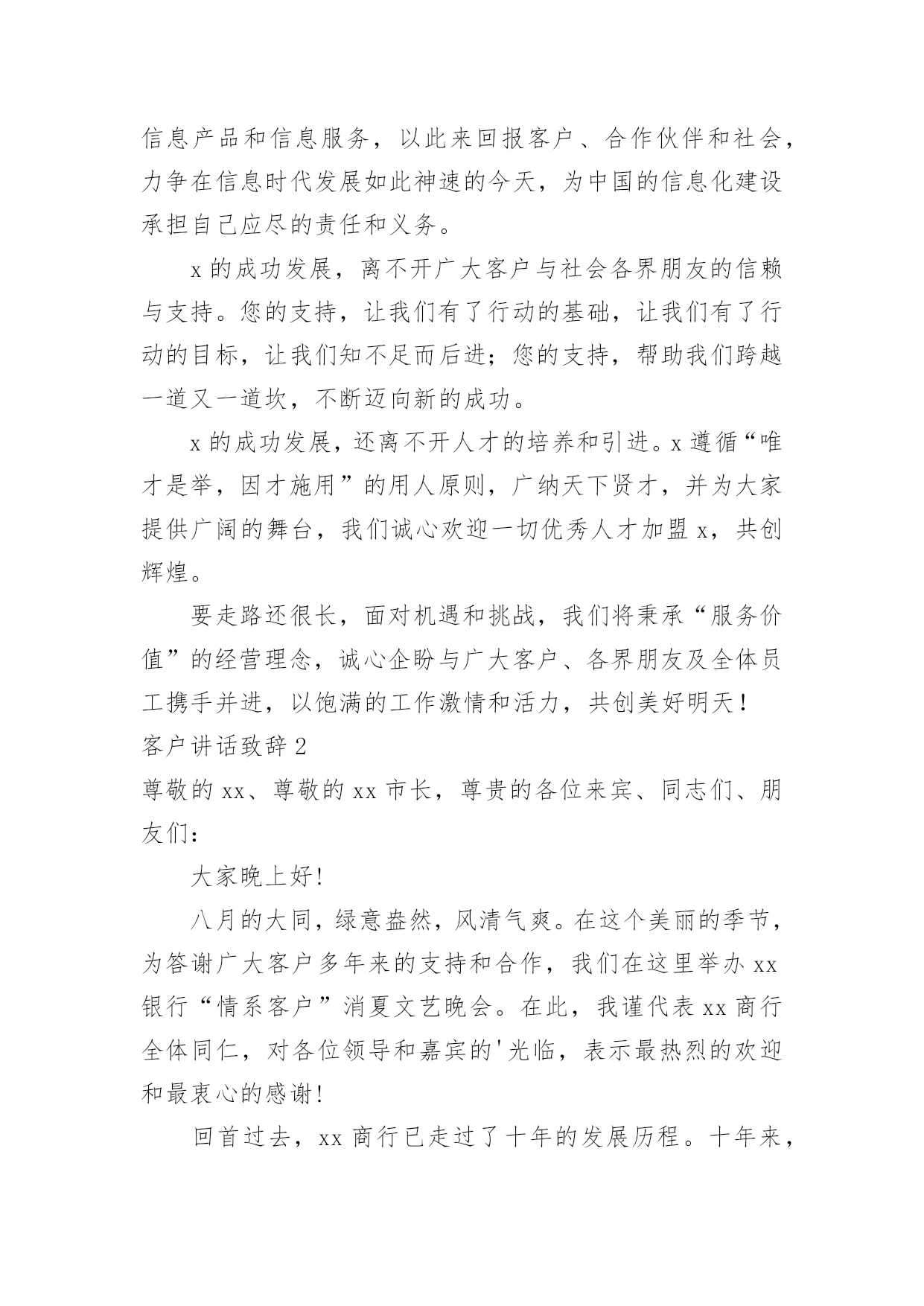 信息产品和信息服务，以此来回报客户、合作伙伴和社会，力争在信息时代发展如此神速的今天，为中国的信息化建设承担自己应尽的责任和义务。

x 的成功发展，离不开广大客户与社会各界朋友的信赖与支持。您的支持，让我们有了行动的基础，让我们有了行动的目标，让我们知不足而后进；您的支持，帮助我们跨越一道又一道坎，不断迈向新的成功。

x 的成功发展，还离不开人才的培养和引进。x 遵循“唯才是举，因才施用”的用人原则，广纳天下贤才，并为大家提供广阔的舞台，我们诚心欢迎一切优秀人才加盟 x，共创辉煌。

要走路还很长，面对机遇和挑战，我们将秉承“服务价值”的经营理念，诚心企盼与广大客户、各界朋友及全体员工携手并进，以饱满的工作激情和活力，共创美好明天！

客户讲话致辞 2

尊敬的 xx、尊敬的 xx 市长，尊贵的各位来宾、同志们、朋友们：

大家晚上好！

八月的大同，绿意盎然，风清气爽。在这个美丽的季节，为答谢广大客户多年来的支持和合作，我们在这里举办 xx 银行“情系客户”消夏文艺晚会。在此，我谨代表 xx 商行全体同仁，对各位领导和嘉宾的'光临，表示最热烈的欢迎和最衷心的感谢！

回首过去，xx 商行已走过了十年的发展历程。十年来，